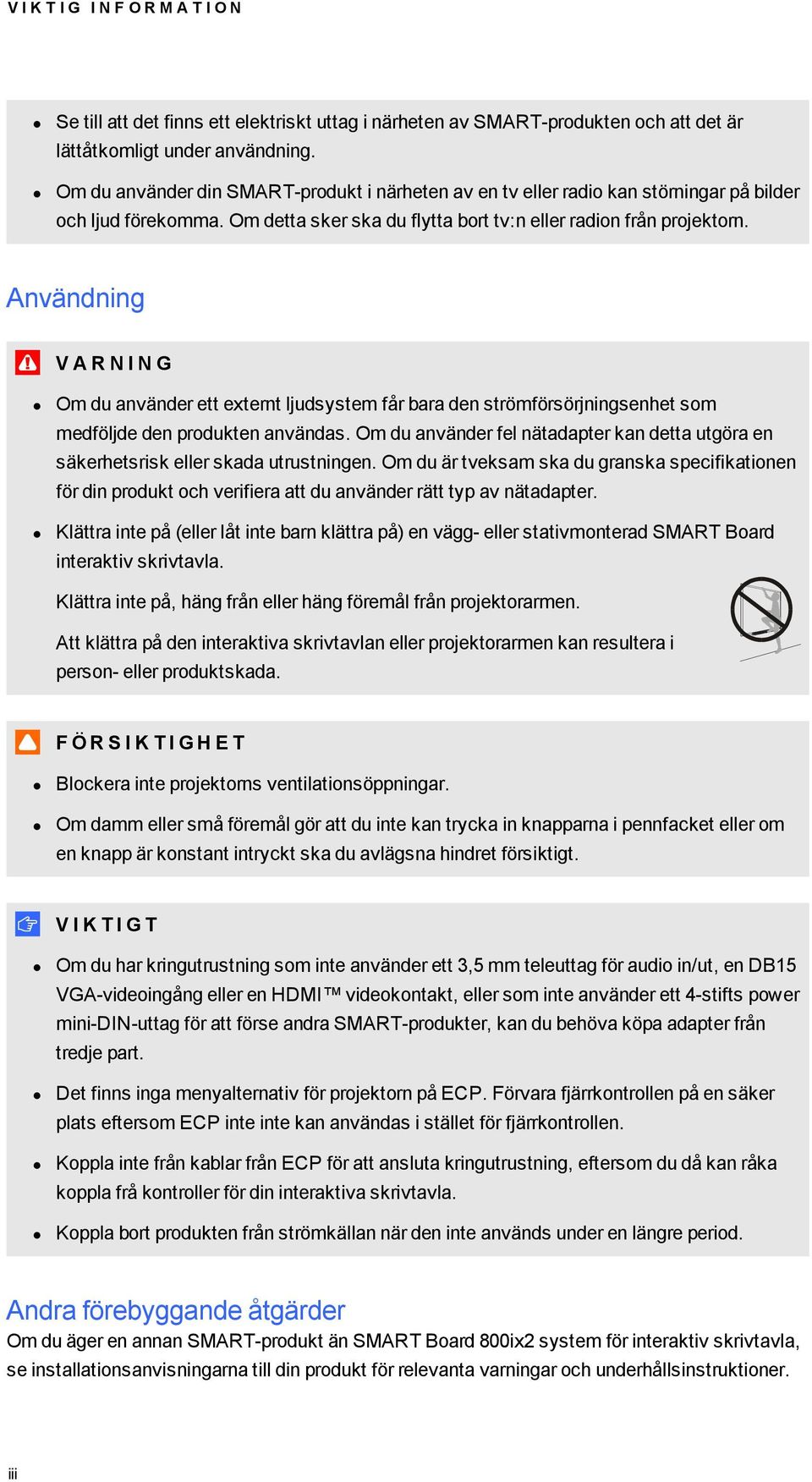 VIKTIG INFORMATION

- Se till att det finns ett elektriskt uttag i närheten av SMART-produkten och att det är lättåtkomligt under användning.
- Om du använder din SMART-produkt i närheten av en tv eller radio kan störningar på bilder och ljud förekomma. Om detta sker ska du flytta bort tv:n eller radion från projektorn.

Användning

VARNING

- Om du använder ett externt ljudsystem får bara den strömförsörjningsenhet som medföljde den produkten användas. Om du använder fel nätadapter kan detta utgöra en säkerhetsrisk eller skada utrustningen. Om du är tveksam ska du granska specifikationen för din produkt och verifiera att du använder rätt typ av nätadapter.
- Klättra inte på (eller låt inte barn klättra på) en vägg- eller stativmonterad SMART Board interaktiv skrivtavla.

Klättra inte på, häng från eller häng föremål från projektorarmen.

Att klättra på den interaktiva skrivtavlan eller projektorarmen kan resultera i person- eller produktskada.

FÖRSIKTIGHET

- Blockera inte projektorns ventilationsöppningar.
- Om damm eller små föremål gör att du inte kan trycka in knapparna i pennfacket eller om en knapp är konstant intryckt ska du avlägsna hindret försiktigt.

VIKTIGT

- Om du har kringutrustning som inte använder ett 3,5 mm teleuttag för audio in/ut, en DB15 VGA-videoingång eller en HDMI™ videokontakt, eller som inte använder ett 4-stifts power mini-DIN-uttag för att förse andra SMART-produkter, kan du behöva köpa adapter från tredje part.
- Det finns inga menyalternativ för projektorn på ECP. Förvara fjärrkontrollen på en säker plats eftersom ECP inte inte kan användas i stället för fjärrkontrollen.
- Koppla inte från kablar från ECP för att ansluta kringutrustning, eftersom du då kan råka koppla frå kontroller för din interaktiva skrivtavla.
- Koppla bort produkten från strömkällan när den inte används under en längre period.

Andra förebyggande åtgärder
Om du äger en annan SMART-produkt än SMART Board 800ix2 system för interaktiv skrivtavla, se installationsanvisningarna till din produkt för relevanta varningar och underhållsinstruktioner.

iii